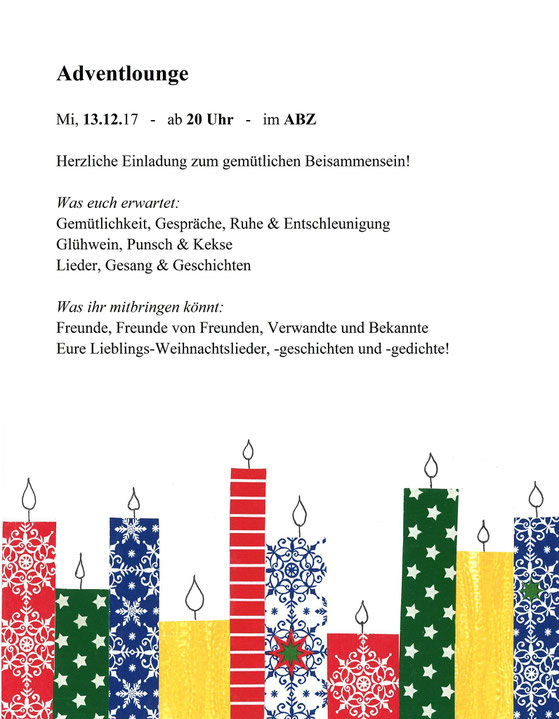 Adventlounge

Mi, 13.12.17 - ab 20 Uhr - im ABZ

Herzliche Einladung zum gemütlichen Beisammensein!

Was euch erwartet:
Gemütlichkeit, Gespräche, Ruhe & Entschleunigung
Glühwein, Punsch & Kekse
Lieder, Gesang & Geschichten

Was ihr mitbringen könnt:
Freunde, Freunde von Freunden, Verwandte und Bekannte
Eure Lieblings-Weihnachtslieder, -geschichten und -gedichte!